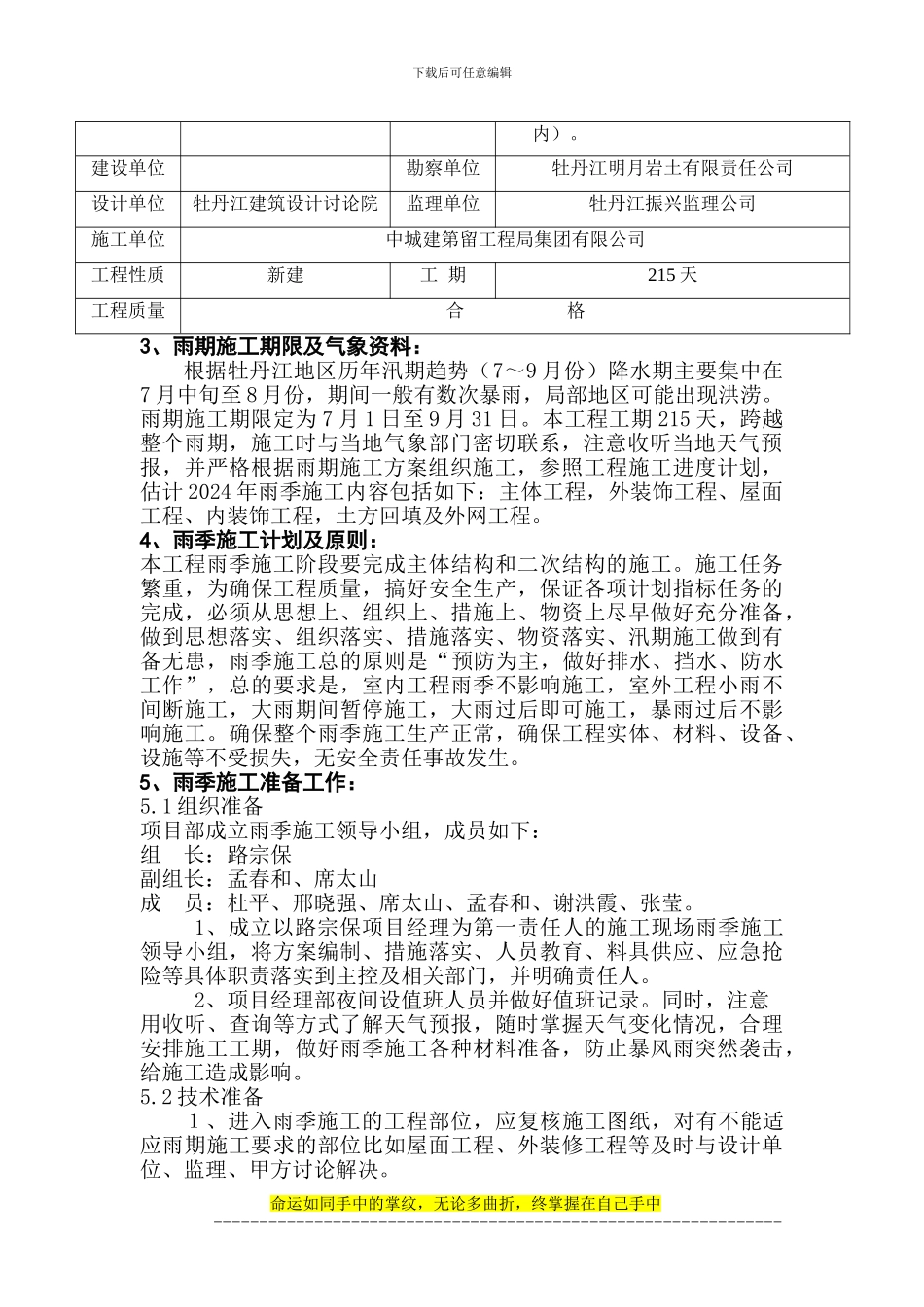 下载后可任意编辑

|  |  |  | 内）。 |
|---|---|---|---|
| 建设单位 |  | 勘察单位 | 牡丹江明月岩土有限责任公司 |
| 设计单位 | 牡丹江建筑设计讨论院 | 监理单位 | 牡丹江振兴监理公司 |
| 施工单位 | 中城建第留工程局集团有限公司 | | |
| 工程性质 | 新建 | 工 期 | 215 天 |
| 工程质量 | 合 格 | | |

3、雨期施工期限及气象资料：
根据牡丹江地区历年汛期趋势（7～9 月份）降水期主要集中在 7 月中旬至 8 月份，期间一般有数次暴雨，局部地区可能出现洪涝。雨期施工期限定为 7 月 1 日至 9 月 31 日。本工程工期 215 天，跨越整个雨期，施工时与当地气象部门密切联系，注意收听当地天气预报，并严格根据雨期施工方案组织施工，参照工程施工进度计划，估计 2024 年雨季施工内容包括如下：主体工程，外装饰工程、屋面工程、内装饰工程，土方回填及外网工程。
4、雨季施工计划及原则：
本工程雨季施工阶段要完成主体结构和二次结构的施工。施工任务繁重，为确保工程质量，搞好安全生产，保证各项计划指标任务的完成，必须从思想上、组织上、措施上、物资上尽早做好充分准备，做到思想落实、组织落实、措施落实、物资落实、汛期施工做到有备无患，雨季施工总的原则是“预防为主，做好排水、挡水、防水工作”，总的要求是，室内工程雨季不影响施工，室外工程小雨不间断施工，大雨期间暂停施工，大雨过后即可施工，暴雨过后不影响施工。确保整个雨季施工生产正常，确保工程实体、材料、设备、设施等不受损失，无安全责任事故发生。
5、雨季施工准备工作：
5.1 组织准备
项目部成立雨季施工领导小组，成员如下：
组 长：路宗保
副组长：孟春和、席太山
成 员：杜平、邢晓强、席太山、孟春和、谢洪霞、张莹。
1、成立以路宗保项目经理为第一责任人的施工现场雨季施工领导小组，将方案编制、措施落实、人员教育、料具供应、应急抢险等具体职责落实到主控及相关部门，并明确责任人。
2、项目经理部夜间设值班人员并做好值班记录。同时，注意用收听、查询等方式了解天气预报，随时掌握天气变化情况，合理安排施工工期，做好雨季施工各种材料准备，防止暴风雨突然袭击，给施工造成影响。
5.2 技术准备
1 、进入雨季施工的工程部位，应复核施工图纸，对有不能适应雨期施工要求的部位比如屋面工程、外装修工程等及时与设计单位、监理、甲方讨论解决。

命运如同手中的掌纹，无论多曲折，终掌握在自己手中
==============================================================